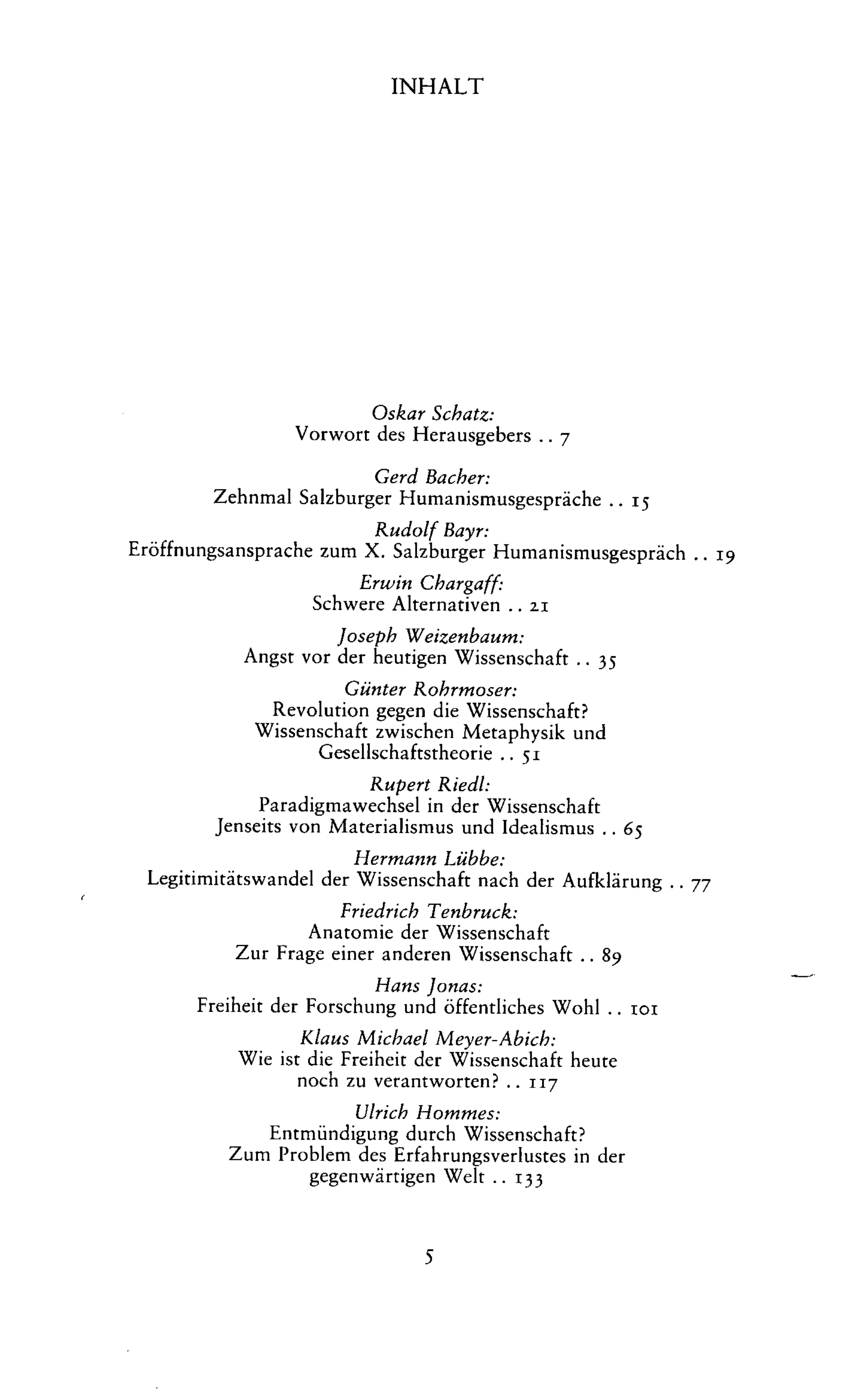 INHALT

Oskar Schatz:
Vorwort des Herausgebers .. 7

Gerd Bacher:
Zehnmal Salzburger Humanismusgespräche .. 15

Rudolf Bayr:
Eröffnungsansprache zum X. Salzburger Humanismusgespräch .. 19

Erwin Chargaff:
Schwere Alternativen .. 21

Joseph Weizenbaum:
Angst vor der heutigen Wissenschaft .. 35

Günter Rohrmoser:
Revolution gegen die Wissenschaft? Wissenschaft zwischen Metaphysik und Gesellschaftstheorie .. 51

Rupert Riedl:
Paradigmawechsel in der Wissenschaft Jenseits von Materialismus und Idealismus .. 65

Hermann Lübbe:
Legitimitätswandel der Wissenschaft nach der Aufklärung .. 77

Friedrich Tenbruck:
Anatomie der Wissenschaft Zur Frage einer anderen Wissenschaft .. 89

Hans Jonas:
Freiheit der Forschung und öffentliches Wohl .. 101

Klaus Michael Meyer-Abich:
Wie ist die Freiheit der Wissenschaft heute noch zu verantworten? .. 117

Ulrich Hommes:
Entmündigung durch Wissenschaft? Zum Problem des Erfahrungsverlustes in der gegenwärtigen Welt .. 133

5